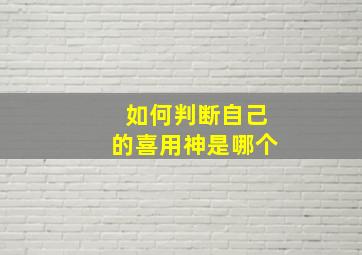 如何判断自己
的喜用神是哪个